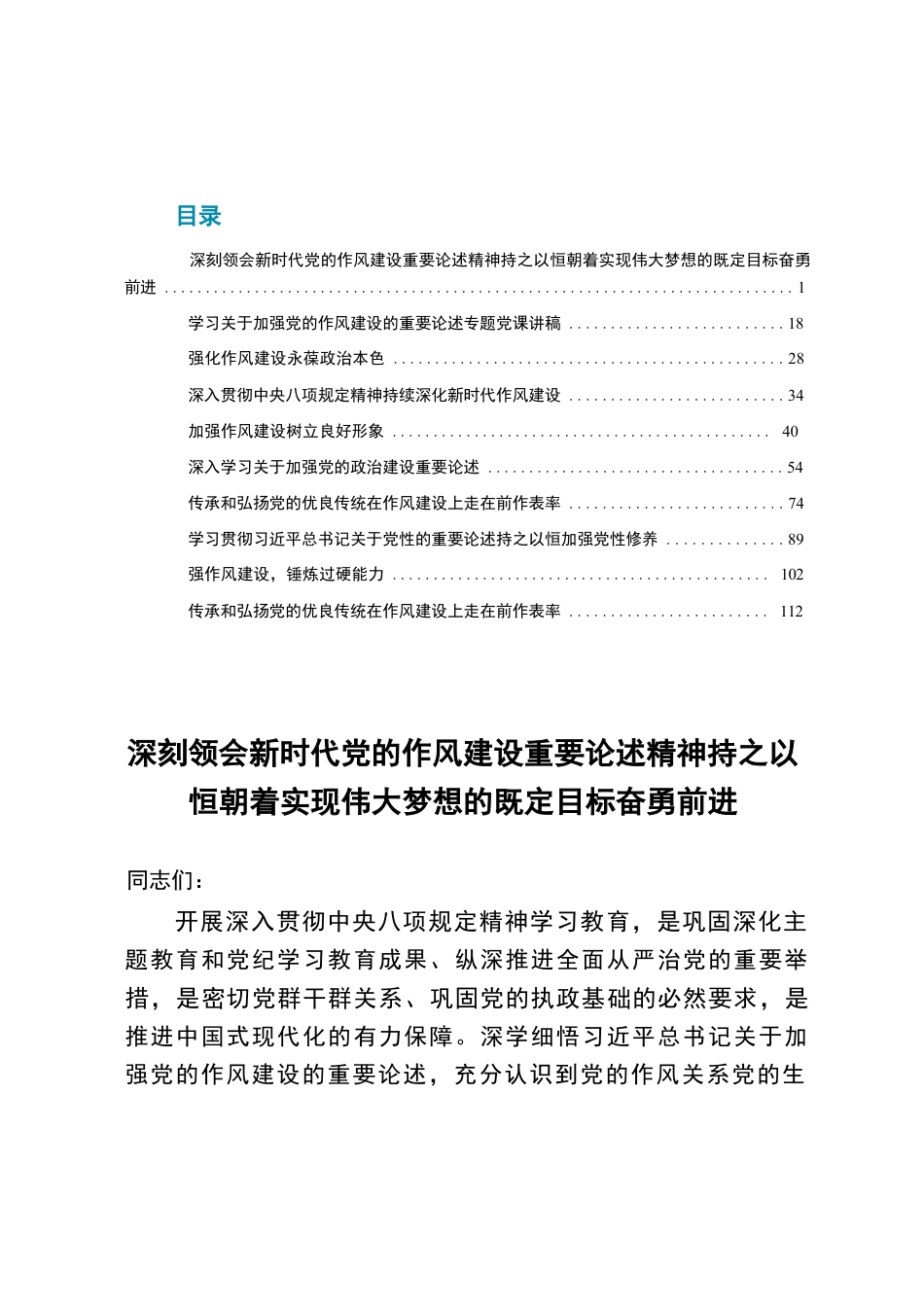 目录

深刻领会新时代党的作风建设重要论述精神持之以恒朝着实现伟大梦想的既定目标奋勇前进 ........ 1

学习关于加强党的作风建设的重要论述专题党课讲稿 ........ 18

强化作风建设永葆政治本色 ........ 28

深入贯彻中央八项规定精神持续深化新时代作风建设 ........ 34

加强作风建设树立良好形象 ........ 40

深入学习关于加强党的政治建设重要论述 ........ 54

传承和弘扬党的优良传统在作风建设上走在前作表率 ........ 74

学习贯彻习近平总书记关于党性的重要论述持之以恒加强党性修养 ........ 89

强作风建设，锤炼过硬能力 ........ 102

传承和弘扬党的优良传统在作风建设上走在前作表率 ........ 112

深刻领会新时代党的作风建设重要论述精神持之以恒朝着实现伟大梦想的既定目标奋勇前进

同志们：

开展深入贯彻中央八项规定精神学习教育，是巩固深化主题教育和党纪学习教育成果、纵深推进全面从严治党的重要举措，是密切党群干群关系、巩固党的执政基础的必然要求，是推进中国式现代化的有力保障。深学细悟习近平总书记关于加强党的作风建设的重要论述，充分认识到党的作风关系党的生